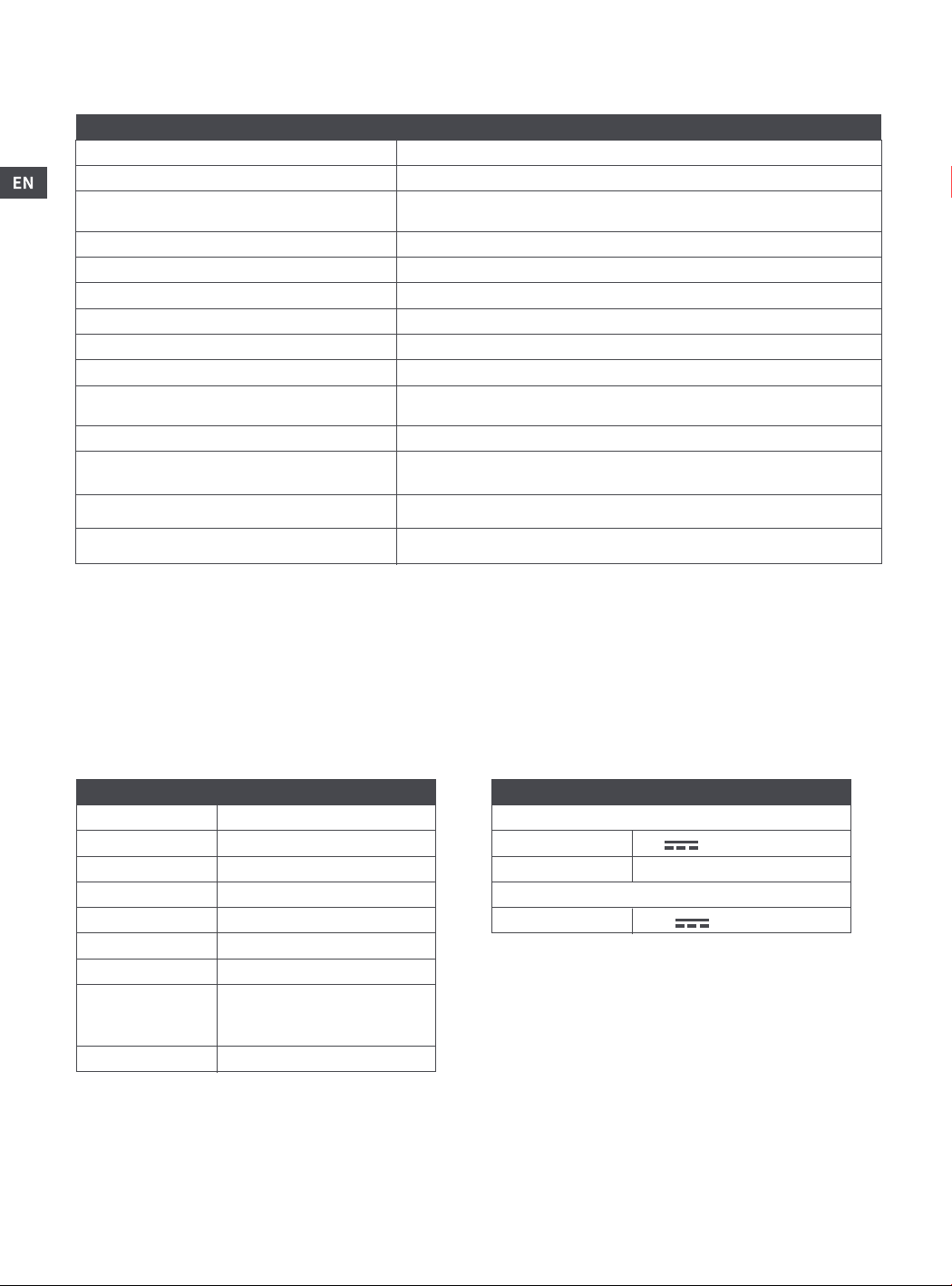 EN